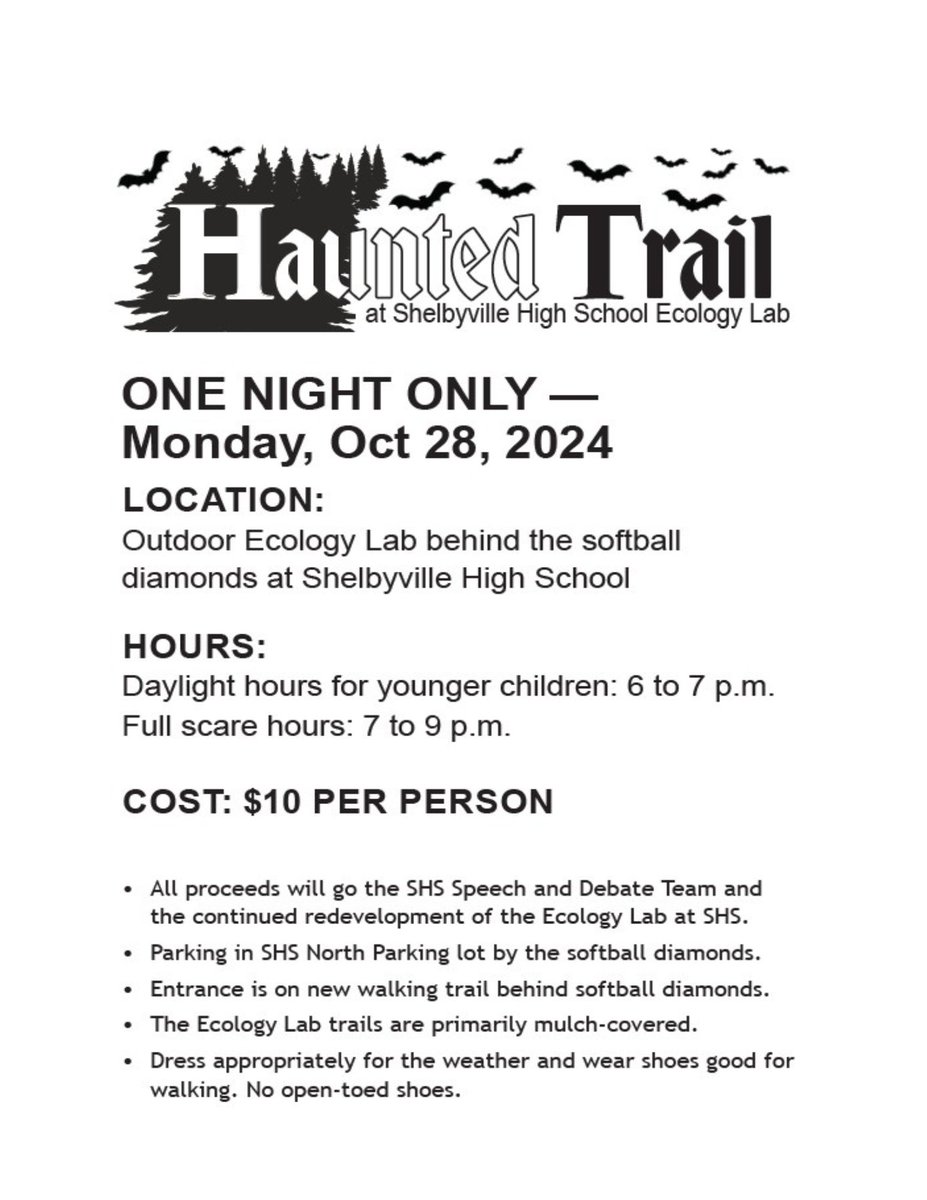 Haunted Trail
at Shelbyville High School Ecology Lab

ONE NIGHT ONLY — Monday, Oct 28, 2024

LOCATION:
Outdoor Ecology Lab behind the softball diamonds at Shelbyville High School

HOURS:
Daylight hours for younger children: 6 to 7 p.m.
Full scare hours: 7 to 9 p.m.

COST: $10 PER PERSON

• All proceeds will go the SHS Speech and Debate Team and the continued redevelopment of the Ecology Lab at SHS.
• Parking in SHS North Parking lot by the softball diamonds.
• Entrance is on new walking trail behind softball diamonds.
• The Ecology Lab trails are primarily mulch-covered.
• Dress appropriately for the weather and wear shoes good for walking. No open-toed shoes.